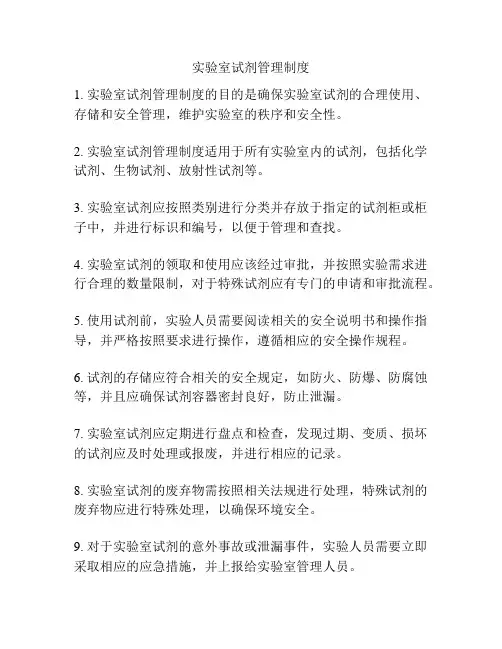 实验室试剂管理制度

1. 实验室试剂管理制度的目的是确保实验室试剂的合理使用、存储和安全管理，维护实验室的秩序和安全性。

2. 实验室试剂管理制度适用于所有实验室内的试剂，包括化学试剂、生物试剂、放射性试剂等。

3. 实验室试剂应按照类别进行分类并存放于指定的试剂柜或柜子中，并进行标识和编号，以便于管理和查找。

4. 实验室试剂的领取和使用应该经过审批，并按照实验需求进行合理的数量限制，对于特殊试剂应有专门的申请和审批流程。

5. 使用试剂前，实验人员需要阅读相关的安全说明书和操作指导，并严格按照要求进行操作，遵循相应的安全操作规程。

6. 试剂的存储应符合相关的安全规定，如防火、防爆、防腐蚀等，并且应确保试剂容器密封良好，防止泄漏。

7. 实验室试剂应定期进行盘点和检查，发现过期、变质、损坏的试剂应及时处理或报废，并进行相应的记录。

8. 实验室试剂的废弃物需按照相关法规进行处理，特殊试剂的废弃物应进行特殊处理，以确保环境安全。

9. 对于实验室试剂的意外事故或泄漏事件，实验人员需要立即采取相应的应急措施，并上报给实验室管理人员。